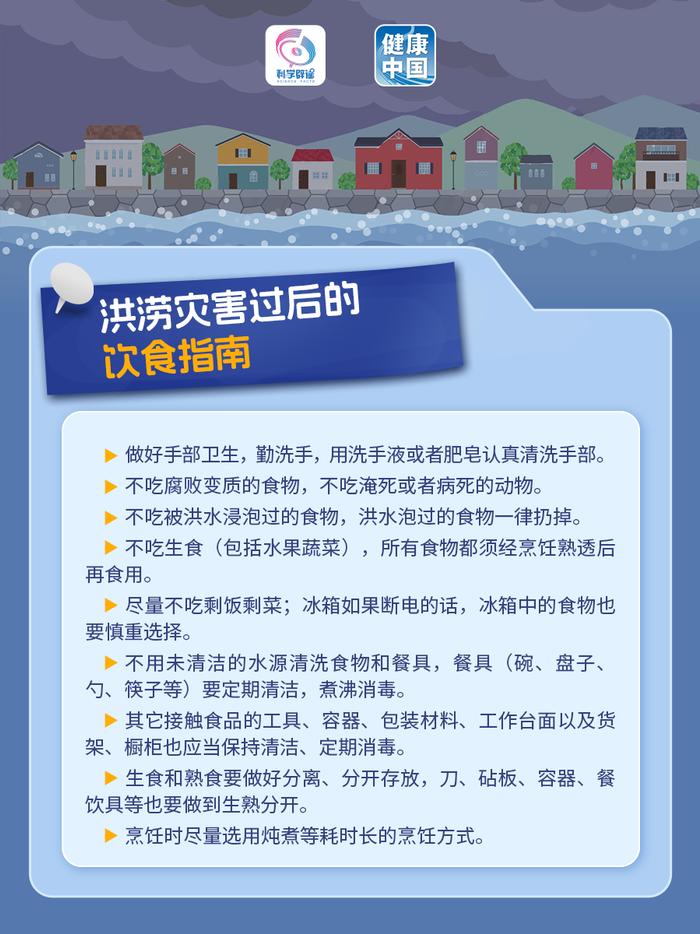 科学辟谣

健康中国

洪涝灾害过后的
饮食指南

▶ 做好手部卫生，勤洗手，用洗手液或者肥皂认真清洗手部。

▶ 不吃腐败变质的食物，不吃淹死或者病死的动物。

▶ 不吃被洪水浸泡过的食物，洪水泡过的食物一律扔掉。

▶ 不吃生食（包括水果蔬菜），所有食物都须经烹饪熟透后再食用。

▶ 尽量不吃剩饭剩菜；冰箱如果断电的话，冰箱中的食物也要慎重选择。

▶ 不用未清洁的水源清洗食物和餐具，餐具（碗、盘子、勺、筷子等）要定期清洁，煮沸消毒。

▶ 其它接触食品的工具、容器、包装材料、工作台面以及货架、橱柜也应当保持清洁、定期消毒。

▶ 生食和熟食要做好分离、分开存放，刀、砧板、容器、餐饮具等也要做到生熟分开。

▶ 烹饪时尽量选用炖煮等耗时长的烹饪方式。